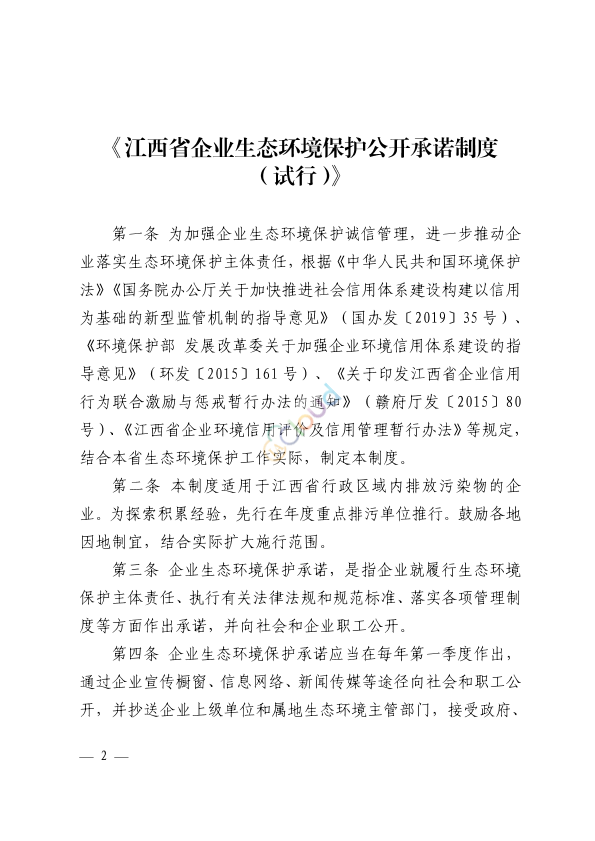 《江西省企业生态环境保护公开承诺制度（试行）》

第一条 为加强企业生态环境保护诚信管理，进一步推动企业落实生态环境保护主体责任，根据《中华人民共和国环境保护法》《国务院办公厅关于加快推进社会信用体系建设构建以信用为基础的新型监管机制的指导意见》（国办发〔2019〕35号）、《环境保护部 发展改革委关于加强企业环境信用体系建设的指导意见》（环发〔2015〕161号）、《关于印发江西省企业信用行为联合激励与惩戒暂行办法的通知》（赣府厅发〔2015〕80号）、《江西省企业环境信用评价及信用管理暂行办法》等规定，结合本省生态环境保护工作实际，制定本制度。

第二条 本制度适用于江西省行政区域内排放污染物的企业。为探索积累经验，先行在年度重点排污单位推行。鼓励各地因地制宜，结合实际扩大施行范围。

第三条 企业生态环境保护承诺，是指企业就履行生态环境保护主体责任、执行有关法律法规和规范标准、落实各项管理制度等方面作出承诺，并向社会和企业职工公开。

第四条 企业生态环境保护承诺应当在每年第一季度作出，通过企业宣传橱窗、信息网络、新闻传媒等途径向社会和职工公开，并抄送企业上级单位和属地生态环境主管部门，接受政府、

— 2 —